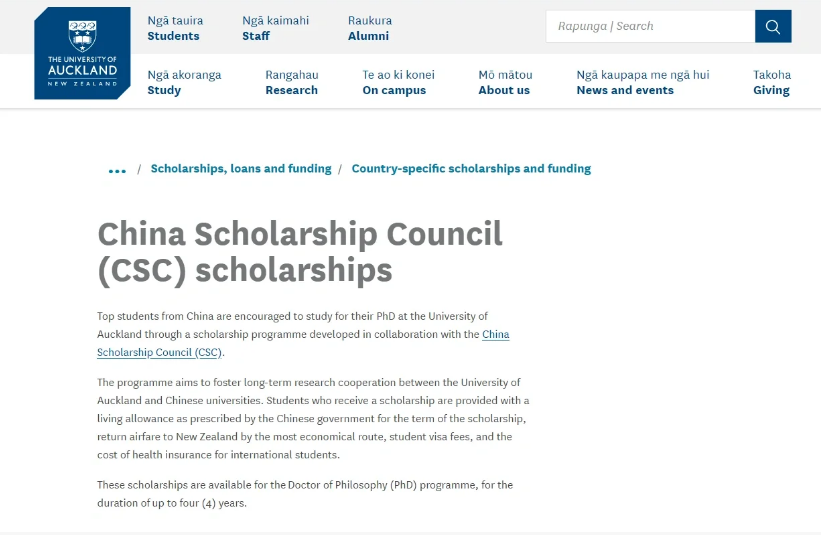 THE UNIVERSITY OF AUCKLAND
NEW ZEALAND

Ngā tauira
Students

Ngā kaimahi
Staff

Raukura
Alumni

Rapunga | Search

Ngā akoranga
Study

Rangahau
Research

Te ao ki konei
On campus

Mō mātou
About us

Ngā kaupapa me ngā hui
News and events

Takoha
Giving

... / Scholarships, loans and funding / Country-specific scholarships and funding

China Scholarship Council (CSC) scholarships

Top students from China are encouraged to study for their PhD at the University of Auckland through a scholarship programme developed in collaboration with the China Scholarship Council (CSC).

The programme aims to foster long-term research cooperation between the University of Auckland and Chinese universities. Students who receive a scholarship are provided with a living allowance as prescribed by the Chinese government for the term of the scholarship, return airfare to New Zealand by the most economical route, student visa fees, and the cost of health insurance for international students.

These scholarships are available for the Doctor of Philosophy (PhD) programme, for the duration of up to four (4) years.